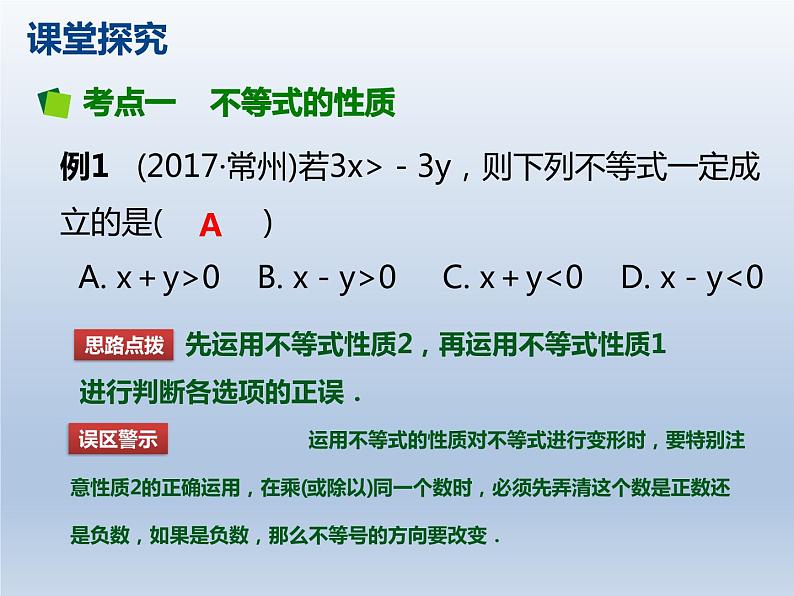 课堂探究

考点一　不等式的性质

例1　(2017·常州)若$3x>-3y$，则下列不等式一定成立的是(　A　)

A. $x+y>0$　B. $x-y>0$　C. $x+y<0$　D. $x-y<0$

思路点拨　先运用不等式性质2，再运用不等式性质1进行判断各选项的正误．

误区警示　运用不等式的性质对不等式进行变形时，要特别注意性质2的正确运用，在乘(或除以)同一个数时，必须先弄清这个数是正数还是负数，如果是负数，那么不等号的方向要改变．